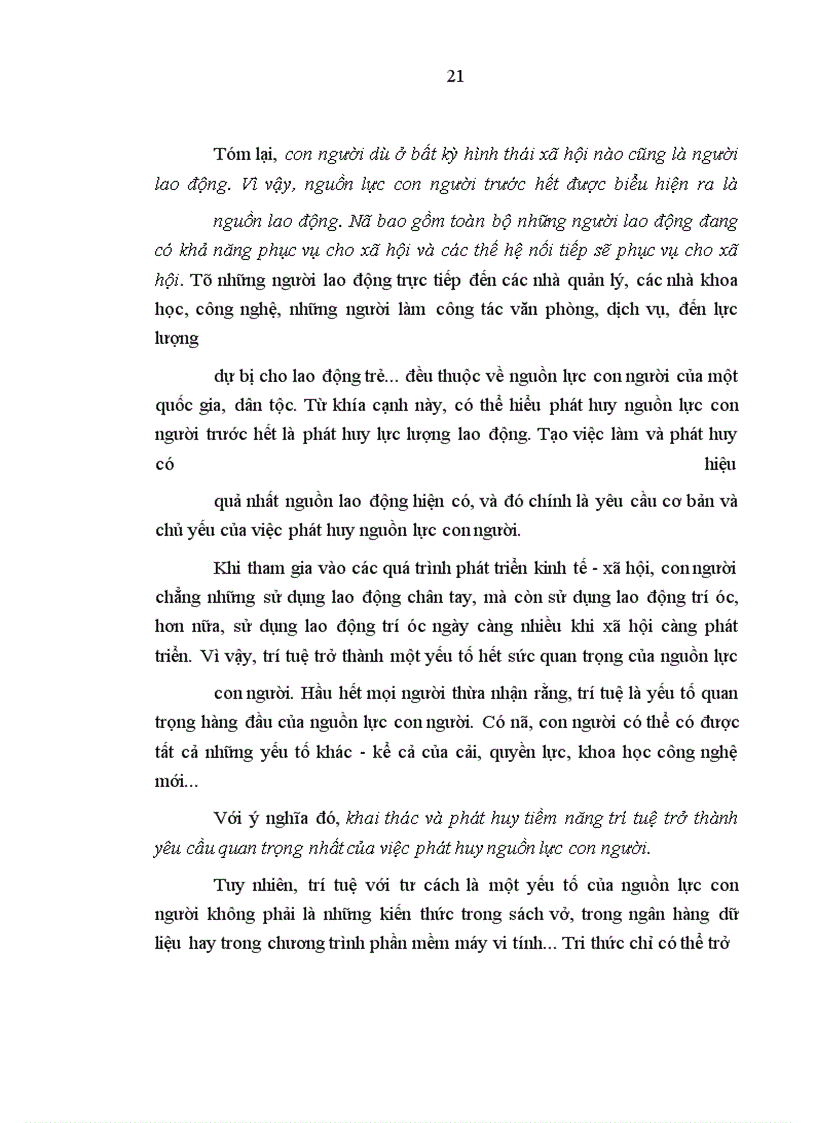 21

Tóm lại, con người dù ở bất kỳ hình thái xã hội nào cũng là người lao động. Vì vậy, nguồn lực con người trước hết được biểu hiện ra là

nguồn lao động. Nã bao gồm toàn bộ những người lao động đang có khả năng phục vụ cho xã hội và các thế hệ nối tiếp sẽ phục vụ cho xã hội. Tõ những người lao động trực tiếp đến các nhà quản lý, các nhà khoa học, công nghệ, những người làm công tác văn phòng, dịch vụ, đến lực lượng

dự bị cho lao động trẻ... đều thuộc về nguồn lực con người của một quốc gia, dân tộc. Từ khía cạnh này, có thể hiểu phát huy nguồn lực con người trước hết là phát huy lực lượng lao động. Tạo việc làm và phát huy có hiệu

quả nhất nguồn lao động hiện có, và đó chính là yêu cầu cơ bản và chủ yếu của việc phát huy nguồn lực con người.

Khi tham gia vào các quá trình phát triển kinh tế - xã hội, con người chẳng những sử dụng lao động chân tay, mà còn sử dụng lao động trí óc, hơn nữa, sử dụng lao động trí óc ngày càng nhiều khi xã hội càng phát triển. Vì vậy, trí tuệ trở thành một yếu tố hết sức quan trọng của nguồn lực

con người. Hầu hết mọi người thừa nhận rằng, trí tuệ là yếu tố quan trọng hàng đầu của nguồn lực con người. Có nã, con người có thể có được tất cả những yếu tố khác - kể cả của cải, quyền lực, khoa học công nghệ mới...

Với ý nghĩa đó, khai thác và phát huy tiềm năng trí tuệ trở thành yêu cầu quan trọng nhất của việc phát huy nguồn lực con người.

Tuy nhiên, trí tuệ với tư cách là một yếu tố của nguồn lực con người không phải là những kiến thức trong sách vở, trong ngân hàng dữ liệu hay trong chương trình phần mềm máy vi tính... Tri thức chỉ có thể trở